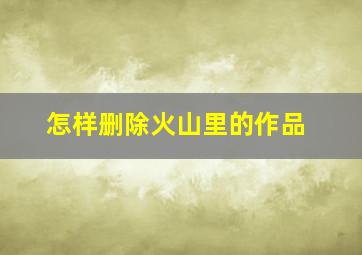 怎样删除火山里的作品